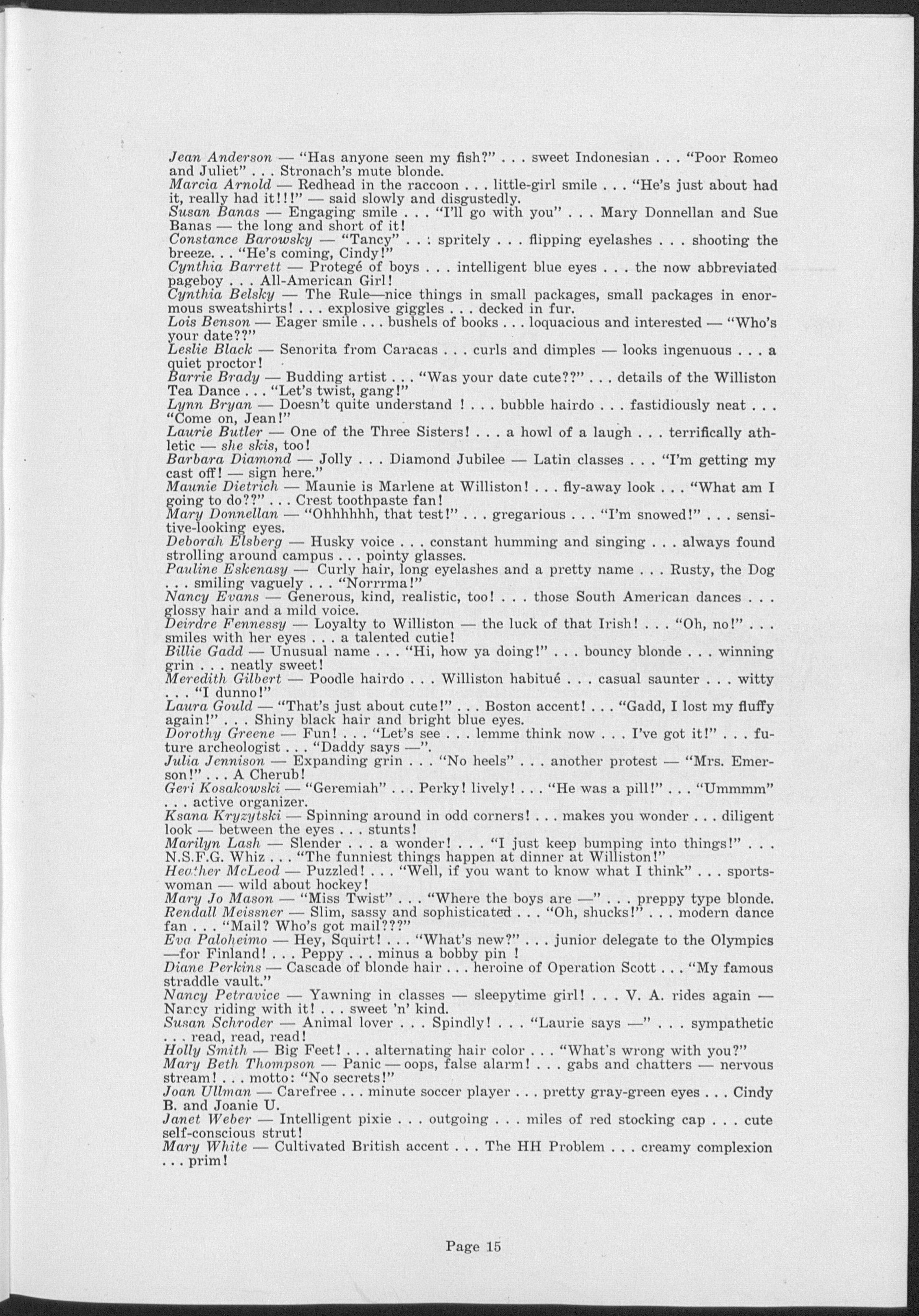 Jean Anderson — "Has anyone seen my fish?" . . . sweet Indonesian . . . "Poor Romeo and Juliet" . . . Stronach's mute blonde.
Marcia Arnold — Redhead in the raccoon . . . little-girl smile . . . "He's just about had it, really had it!!!" — said slowly and disgustedly.
Susan Banas — Engaging smile . . . "I'll go with you" . . . Mary Donnellan and Sue Banas — the long and short of it!
Constance Barowsky — "Tancy" . . : spritely . . . flipping eyelashes . . . shooting the breeze. . . "He's coming, Cindy!"
Cynthia Barrett — Protegé of boys . . . intelligent blue eyes . . . the now abbreviated pageboy . . . All-American Girl!
Cynthia Belsky — The Rule—nice things in small packages, small packages in enormous sweatshirts! . . . explosive giggles . . . decked in fur.
Lois Benson — Eager smile . . . bushels of books . . . loquacious and interested — "Who's your date??"
Leslie Black — Senorita from Caracas . . . curls and dimples — looks ingenuous . . . a quiet proctor!
Barrie Brady — Budding artist . . . "Was your date cute??" . . . details of the Williston Tea Dance . . . "Let's twist, gang!"
Lynn Bryan — Doesn't quite understand ! . . . bubble hairdo . . . fastidiously neat . . . "Come on, Jean!"
Laurie Butler — One of the Three Sisters! . . . a howl of a laugh . . . terrifically athletic — she skis, too!
Barbara Diamond — Jolly . . . Diamond Jubilee — Latin classes . . . "I'm getting my cast off! — sign here."
Maunie Dietrich — Maunie is Marlene at Williston! . . . fly-away look . . . "What am I going to do??" . . . Crest toothpaste fan!
Mary Donnellan — "Ohhhhhh, that test!" . . . gregarious . . . "I'm snowed!" . . . sensitive-looking eyes.
Deborah Elsberg — Husky voice . . . constant humming and singing . . . always found strolling around campus . . . pointy glasses.
Pauline Eskenasy — Curly hair, long eyelashes and a pretty name . . . Rusty, the Dog . . . smiling vaguely . . . "Norrrma!"
Nancy Evans — Generous, kind, realistic, too! . . . those South American dances . . . glossy hair and a mild voice.
Deirdre Fennessy — Loyalty to Williston — the luck of that Irish! . . . "Oh, no!" . . . smiles with her eyes . . . a talented cutie!
Billie Gadd — Unusual name . . . "Hi, how ya doing!" . . . bouncy blonde . . . winning grin . . . neatly sweet!
Meredith Gilbert — Poodle hairdo . . . Williston habitué . . . casual saunter . . . witty . . . "I dunno!"
Laura Gould — "That's just about cute!" . . . Boston accent! . . . "Gadd, I lost my fluffy again!" . . . Shiny black hair and bright blue eyes.
Dorothy Greene — Fun! . . . "Let's see . . . lemme think now . . . I've got it!" . . . future archeologist . . . "Daddy says —".
Julia Jennison — Expanding grin . . . "No heels" . . . another protest — "Mrs. Emerson!" . . . A Cherub!
Geri Kosakowski — "Geremiah" . . . Perky! lively! . . . "He was a pill!" . . . "Ummmm" . . . active organizer.
Ksana Kryzytski — Spinning around in odd corners! . . . makes you wonder . . . diligent look — between the eyes . . . stunts!
Marilyn Lash — Slender . . . a wonder! . . . "I just keep bumping into things!" . . . N.S.F.G. Whiz . . . "The funniest things happen at dinner at Williston!"
Heather McLeod — Puzzled! . . . "Well, if you want to know what I think" . . . sportswoman — wild about hockey!
Mary Jo Mason — "Miss Twist" . . . "Where the boys are —" . . . preppy type blonde.
Rendall Meissner — Slim, sassy and sophisticated . . . "Oh, shucks!" . . . modern dance fan . . . "Mail? Who's got mail???"
Eva Paloheimo — Hey, Squirt! . . . "What's new?" . . . junior delegate to the Olympics —for Finland! . . . Peppy . . . minus a bobby pin !
Diane Perkins — Cascade of blonde hair . . . heroine of Operation Scott . . . "My famous straddle vault."
Nancy Petravice — Yawning in classes — sleepytime girl! . . . V. A. rides again — Nancy riding with it! . . . sweet 'n' kind.
Susan Schroder — Animal lover . . . Spindly! . . . "Laurie says —" . . . sympathetic . . . read, read, read!
Holly Smith — Big Feet! . . . alternating hair color . . . "What's wrong with you?"
Mary Beth Thompson — Panic — oops, false alarm! . . . gabs and chatters — nervous stream! . . . motto: "No secrets!"
Joan Ullman — Carefree . . . minute soccer player . . . pretty gray-green eyes . . . Cindy B. and Joanie U.
Janet Weber — Intelligent pixie . . . outgoing . . . miles of red stocking cap . . . cute self-conscious strut!
Mary White — Cultivated British accent . . . The HH Problem . . . creamy complexion . . . prim!

Page 15